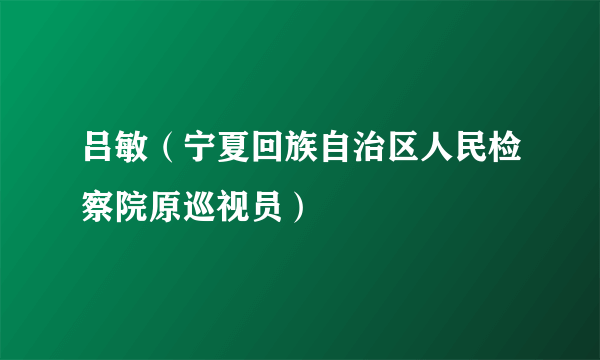 吕敏（宁夏回族自治区人民检察院原巡视员）